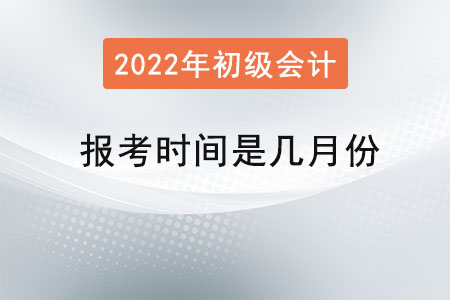 2022年初级会计

报考时间是几月份